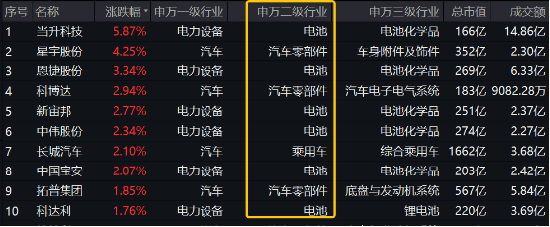 | 序号 | 名称 | 涨跌幅 | 申万一级行业 | 申万二级行业 | 申万三级行业 | 总市值 | 成交额 |
|---|---|---|---|---|---|---|---|
| 1 | 当升科技 | 5.87% | 电力设备 | 电池 | 电池化学品 | 166亿 | 14.86亿 |
| 2 | 星宇股份 | 4.25% | 汽车 | 汽车零部件 | 车身附件及饰件 | 352亿 | 2.30亿 |
| 3 | 恩捷股份 | 3.34% | 电力设备 | 电池 | 电池化学品 | 269亿 | 6.33亿 |
| 4 | 科博达 | 2.94% | 汽车 | 汽车零部件 | 汽车电子电气系统 | 183亿 | 9082.28万 |
| 5 | 新宙邦 | 2.77% | 电力设备 | 电池 | 电池化学品 | 251亿 | 2.37亿 |
| 6 | 中伟股份 | 2.34% | 电力设备 | 电池 | 电池化学品 | 274亿 | 2.27亿 |
| 7 | 长城汽车 | 2.10% | 汽车 | 乘用车 | 综合乘用车 | 1662亿 | 3.68亿 |
| 8 | 中国宝安 | 2.07% | 电力设备 | 电池 | 电池化学品 | 203亿 | 2.42亿 |
| 9 | 拓普集团 | 1.85% | 汽车 | 汽车零部件 | 底盘与发动机系统 | 567亿 | 5.84亿 |
| 10 | 科达利 | 1.76% | 电力设备 | 电池 | 锂电池 | 220亿 | 3.69亿 |